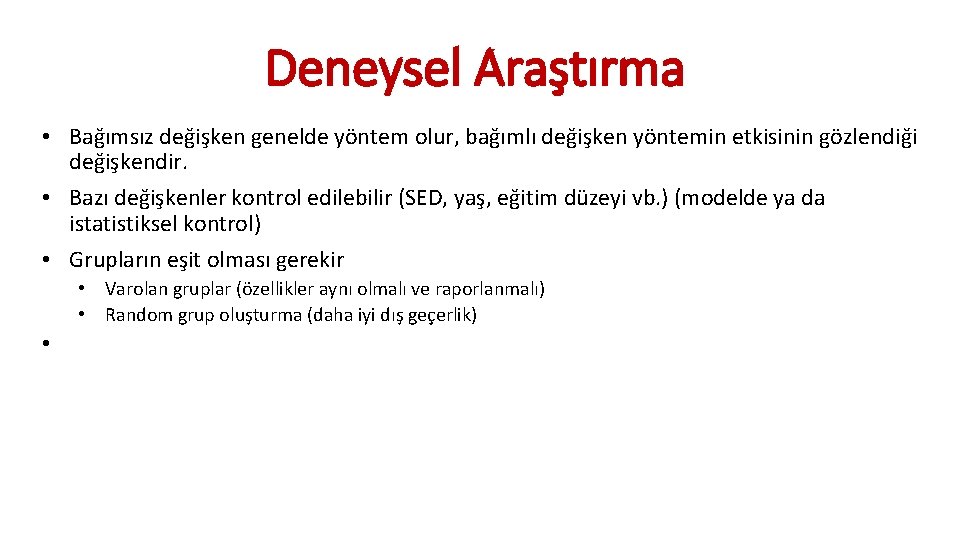 Deneysel Araştırma

• Bağımsız değişken genelde yöntem olur, bağımlı değişken yöntemin etkisinin gözlendiği değişkendir.
• Bazı değişkenler kontrol edilebilir (SED, yaş, eğitim düzeyi vb.) (modelde ya da istatistiksel kontrol)
• Grupların eşit olması gerekir
  • Varolan gruplar (özellikler aynı olmalı ve raporlanmalı)
  • Random grup oluşturma (daha iyi dış geçerlik)
•